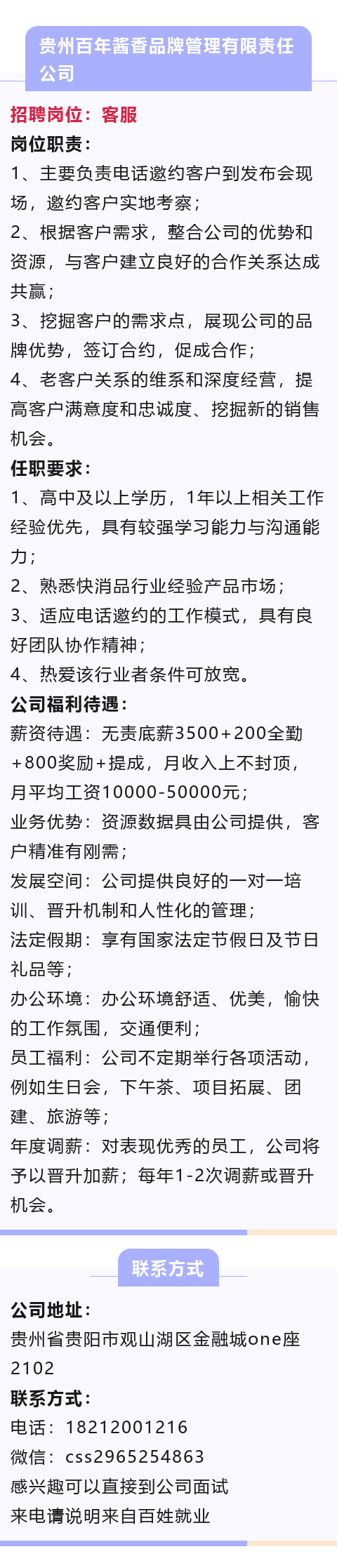 贵州百年酱香品牌管理有限责任公司

招聘岗位：客服

岗位职责：

1、主要负责电话邀约客户到发布会现场，邀约客户实地考察；

2、根据客户需求，整合公司的优势和资源，与客户建立良好的合作关系达成共赢；

3、挖掘客户的需求点，展现公司的品牌优势，签订合约，促成合作；

4、老客户关系的维系和深度经营，提高客户满意度和忠诚度、挖掘新的销售机会。

任职要求：

1、高中及以上学历，1年以上相关工作经验优先，具有较强学习能力与沟通能力；

2、熟悉快消品行业经验产品市场；

3、适应电话邀约的工作模式，具有良好团队协作精神；

4、热爱该行业者条件可放宽。

公司福利待遇：

薪资待遇：无责底薪3500+200全勤+800奖励+提成，月收入上不封顶，月平均工资10000-50000元；

业务优势：资源数据具由公司提供，客户精准有刚需；

发展空间：公司提供良好的一对一培训、晋升机制和人性化的管理；

法定假期：享有国家法定节假日及节日礼品等；

办公环境：办公环境舒适、优美，愉快的工作氛围，交通便利；

员工福利：公司不定期举行各项活动，例如生日会，下午茶、项目拓展、团建、旅游等；

年度调薪：对表现优秀的员工，公司将予以晋升加薪；每年1-2次调薪或晋升机会。

联系方式

公司地址：

贵州省贵阳市观山湖区金融城one座2102

联系方式：

电话：18212001216

微信：css2965254863

感兴趣可以直接到公司面试

来电请说明来自百姓就业